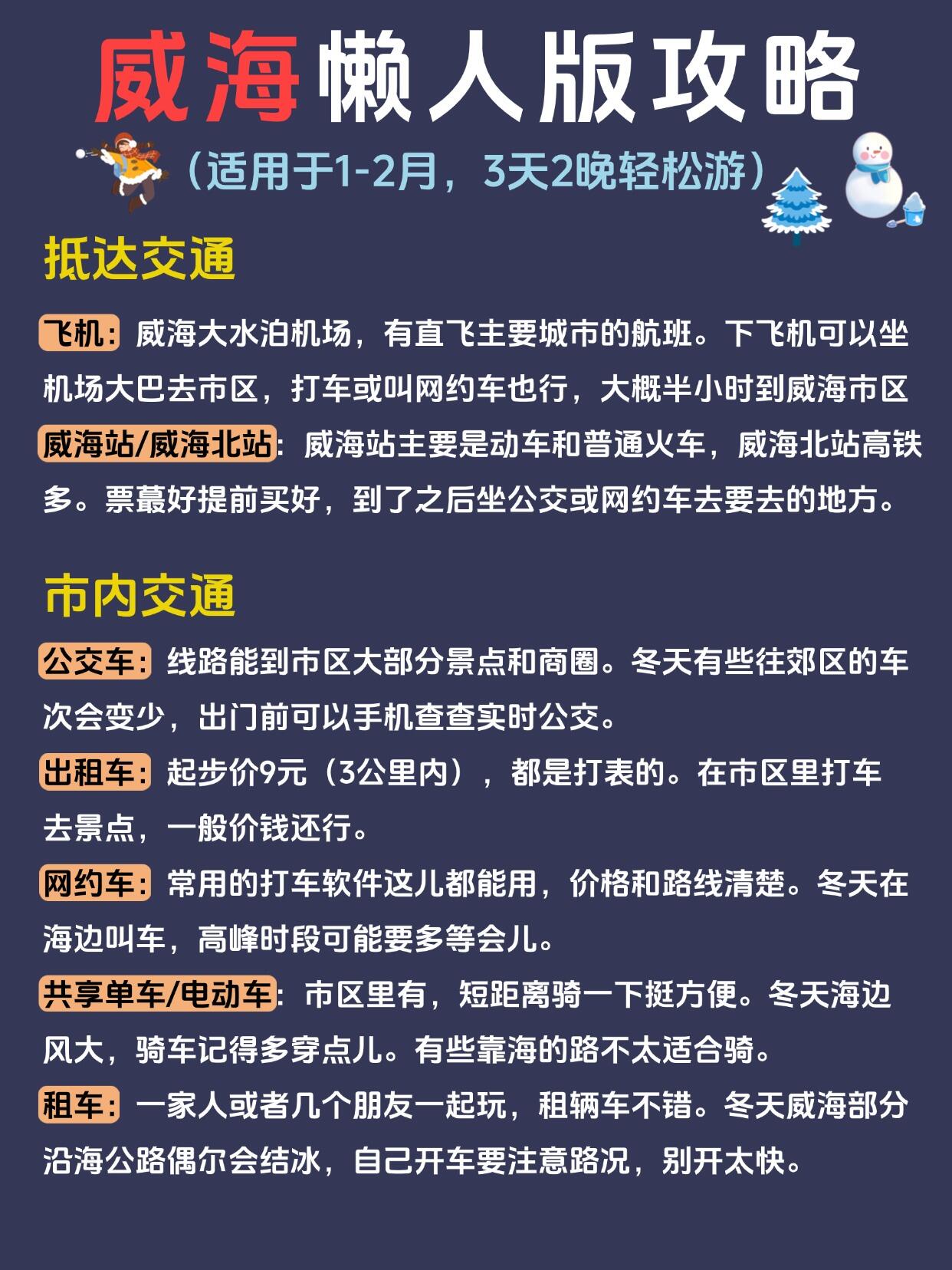 威海懒人版攻略

（适用于1-2月，3天2晚轻松游）

抵达交通

飞机：威海大水泊机场，有直飞主要城市的航班。下飞机可以坐机场大巴去市区，打车或叫网约车也行，大概半小时到威海市区

威海站/威海北站：威海站主要是动车和普通火车，威海北站高铁多。票蕞好提前买好，到了之后坐公交或网约车去要去的地方。

市内交通

公交车：线路能到市区大部分景点和商圈。冬天有些往郊区的车次会变少，出门前可以手机查查实时公交。

出租车：起步价9元（3公里内），都是打表的。在市区里打车去景点，一般价钱还行。

网约车：常用的打车软件这儿都能用，价格和路线清楚。冬天在海边叫车，高峰时段可能要多等会儿。

共享单车/电动车：市区里有，短距离骑一下挺方便。冬天海边风大，骑车记得多穿点儿。有些靠海的路不太适合骑。

租车：一家人或者几个朋友一起玩，租辆车不错。冬天威海部分沿海公路偶尔会结冰，自己开车要注意路况，别开太快。